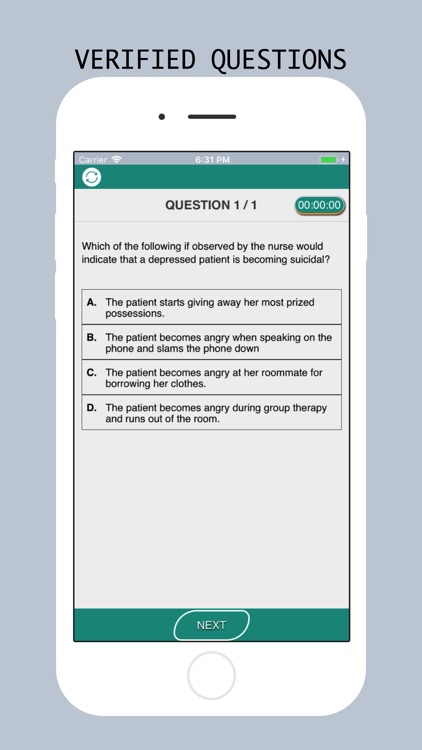 VERIFIED QUESTIONS

Carrier 6:31 PM

QUESTION 1 / 1

00:00:00

Which of the following if observed by the nurse would indicate that a depressed patient is becoming suicidal?

A. The patient starts giving away her most prized possessions.

B. The patient becomes angry when speaking on the phone and slams the phone down

C. The patient becomes angry at her roommate for borrowing her clothes.

D. The patient becomes angry during group therapy and runs out of the room.

NEXT